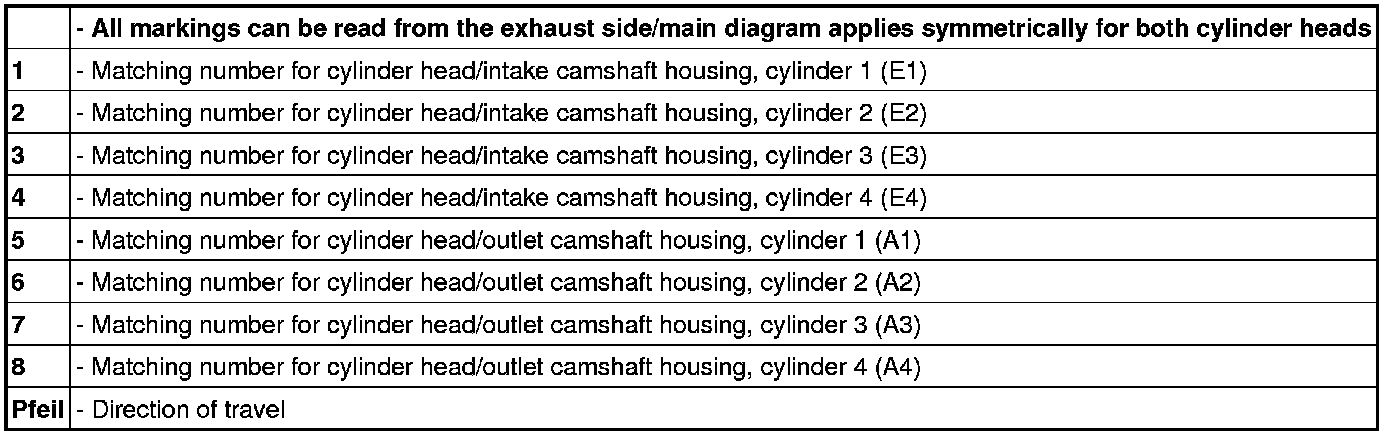 |  | - All markings can be read from the exhaust side/main diagram applies symmetrically for both cylinder heads |
|---|---|
| 1 | - Matching number for cylinder head/intake camshaft housing, cylinder 1 (E1) |
| 2 | - Matching number for cylinder head/intake camshaft housing, cylinder 2 (E2) |
| 3 | - Matching number for cylinder head/intake camshaft housing, cylinder 3 (E3) |
| 4 | - Matching number for cylinder head/intake camshaft housing, cylinder 4 (E4) |
| 5 | - Matching number for cylinder head/outlet camshaft housing, cylinder 1 (A1) |
| 6 | - Matching number for cylinder head/outlet camshaft housing, cylinder 2 (A2) |
| 7 | - Matching number for cylinder head/outlet camshaft housing, cylinder 3 (A3) |
| 8 | - Matching number for cylinder head/outlet camshaft housing, cylinder 4 (A4) |
| Pfeil | - Direction of travel |